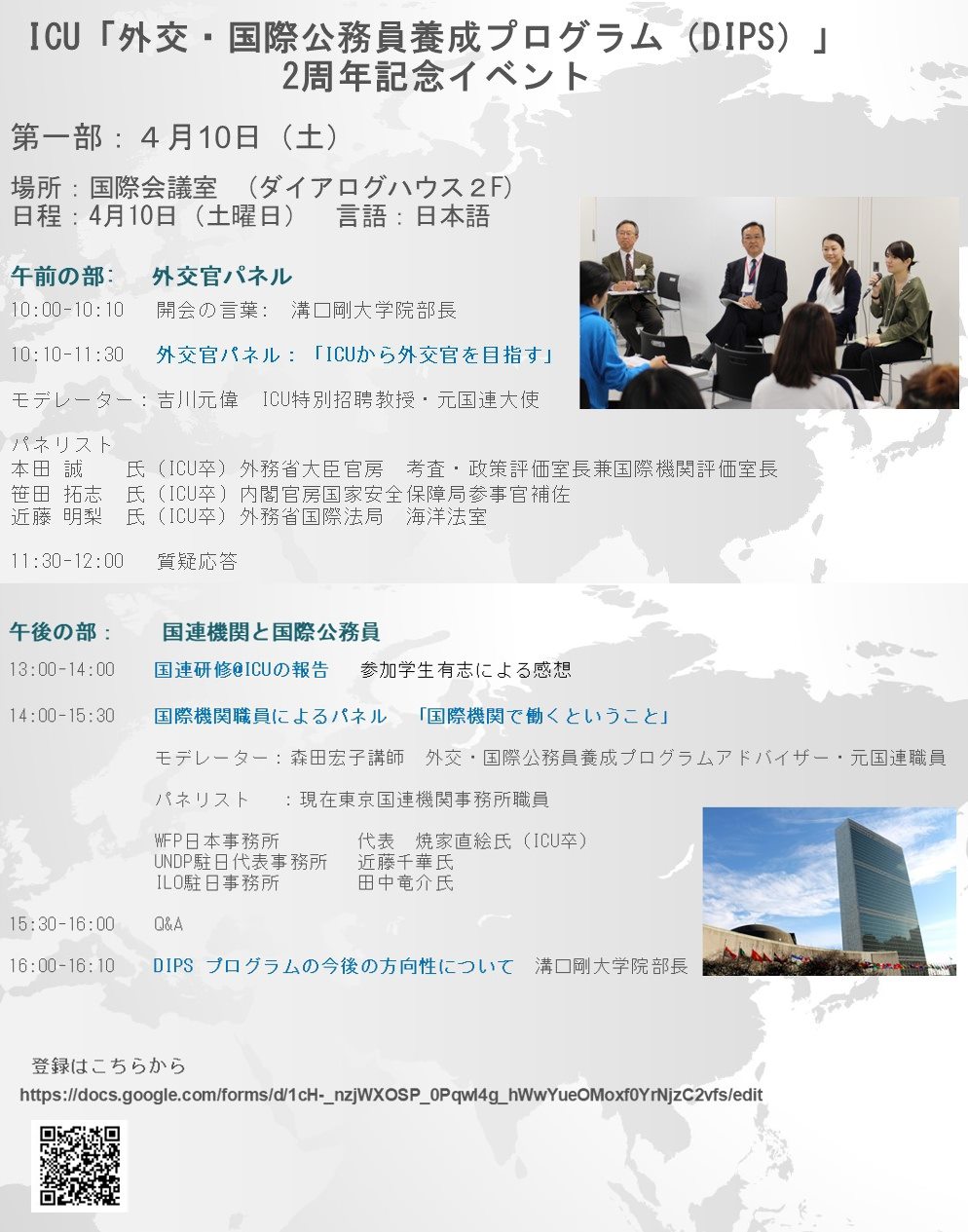 ICU「外交・国際公務員養成プログラム（DIPS）」
2周年記念イベント

第一部：４月10日（土）

場所：国際会議室 （ダイアログハウス２F）
日程：4月10日（土曜日） 言語：日本語

午前の部： 外交官パネル

10:00-10:10 開会の言葉： 溝口剛大学院部長

10:10-11:30 外交官パネル：「ICUから外交官を目指す」

モデレーター：吉川元偉 ICU特別招聘教授・元国連大使

パネリスト
本田 誠 氏（ICU卒）外務省大臣官房 考査・政策評価室長兼国際機関評価室長
笹田 拓志 氏（ICU卒）内閣官房国家安全保障局参事官補佐
近藤 明梨 氏（ICU卒）外務省国際法局 海洋法室

11:30-12:00 質疑応答

午後の部： 国連機関と国際公務員

13:00-14:00 国連研修@ICUの報告 参加学生有志による感想

14:00-15:30 国際機関職員によるパネル 「国際機関で働くということ」

モデレーター：森田宏子講師 外交・国際公務員養成プログラムアドバイザー・元国連職員

パネリスト ：現在東京国連機関事務所職員

WFP日本事務所 代表 焼家直絵氏（ICU卒）
UNDP駐日代表事務所 近藤千華氏
ILO駐日事務所 田中竜介氏

15:30-16:00 Q&A

16:00-16:10 DIPS プログラムの今後の方向性について 溝口剛大学院部長

登録はこちらから
https://docs.google.com/forms/d/1cH-_nzjWXOSP_0Pqwl4g_hWwYueOMoxf0YrNjzC2vfs/edit